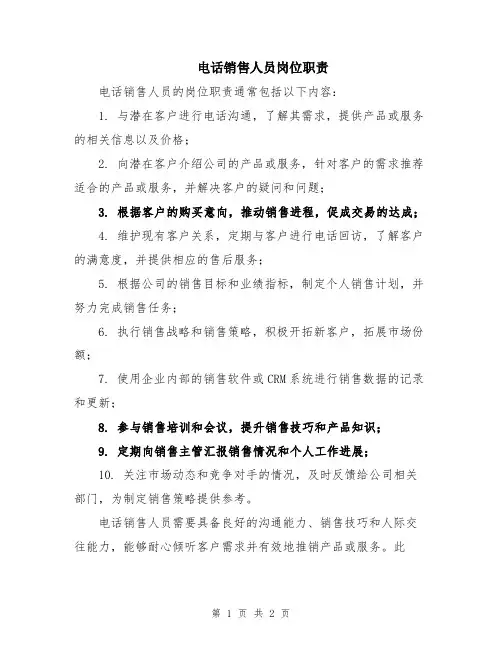 电话销售人员岗位职责

电话销售人员的岗位职责通常包括以下内容：

1. 与潜在客户进行电话沟通，了解其需求，提供产品或服务的相关信息以及价格；

2. 向潜在客户介绍公司的产品或服务，针对客户的需求推荐适合的产品或服务，并解决客户的疑问和问题；

3. 根据客户的购买意向，推动销售进程，促成交易的达成；

4. 维护现有客户关系，定期与客户进行电话回访，了解客户的满意度，并提供相应的售后服务；

5. 根据公司的销售目标和业绩指标，制定个人销售计划，并努力完成销售任务；

6. 执行销售战略和销售策略，积极开拓新客户，拓展市场份额；

7. 使用企业内部的销售软件或CRM系统进行销售数据的记录和更新；

8. 参与销售培训和会议，提升销售技巧和产品知识；

9. 定期向销售主管汇报销售情况和个人工作进展；

10. 关注市场动态和竞争对手的情况，及时反馈给公司相关部门，为制定销售策略提供参考。

电话销售人员需要具备良好的沟通能力、销售技巧和人际交往能力，能够耐心倾听客户需求并有效地推销产品或服务。此

第 1 页 共 2 页